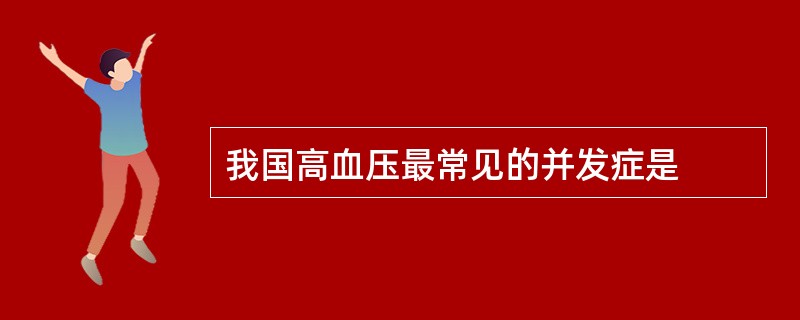 我国高血压最常见的并发症是